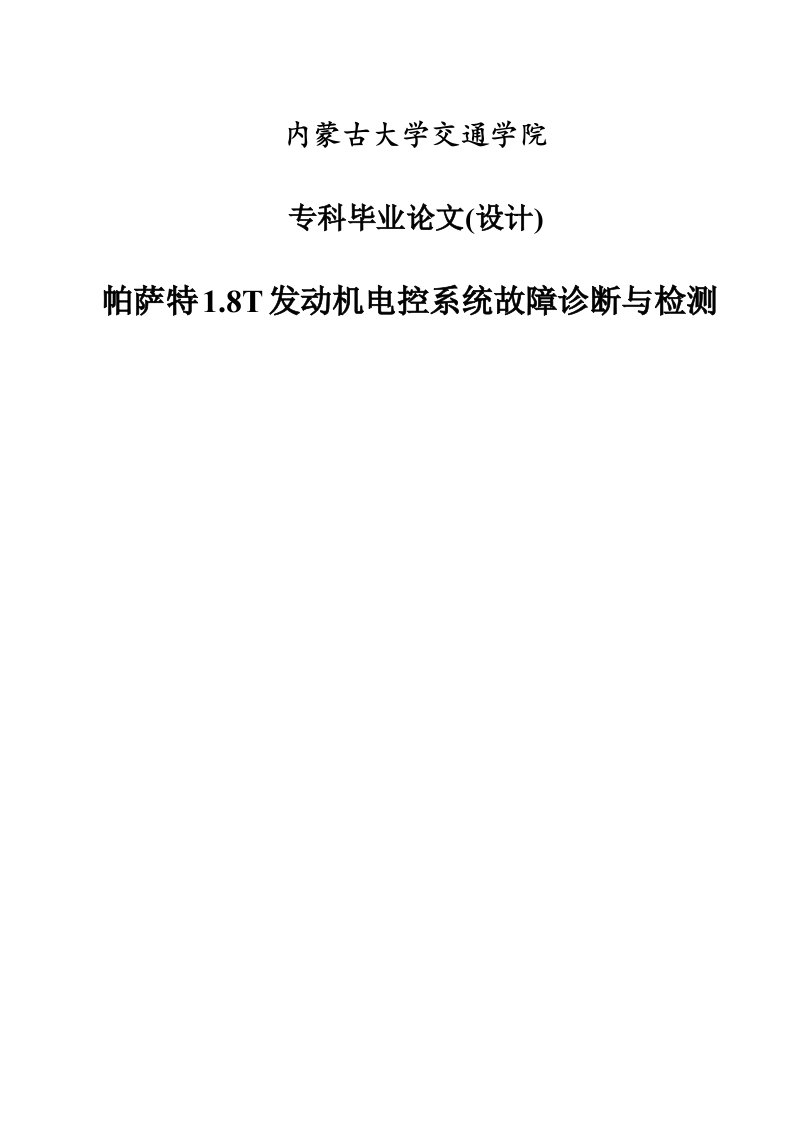 内蒙古大学交通学院

专科毕业论文(设计)

帕萨特1.8T发动机电控系统故障诊断与检测